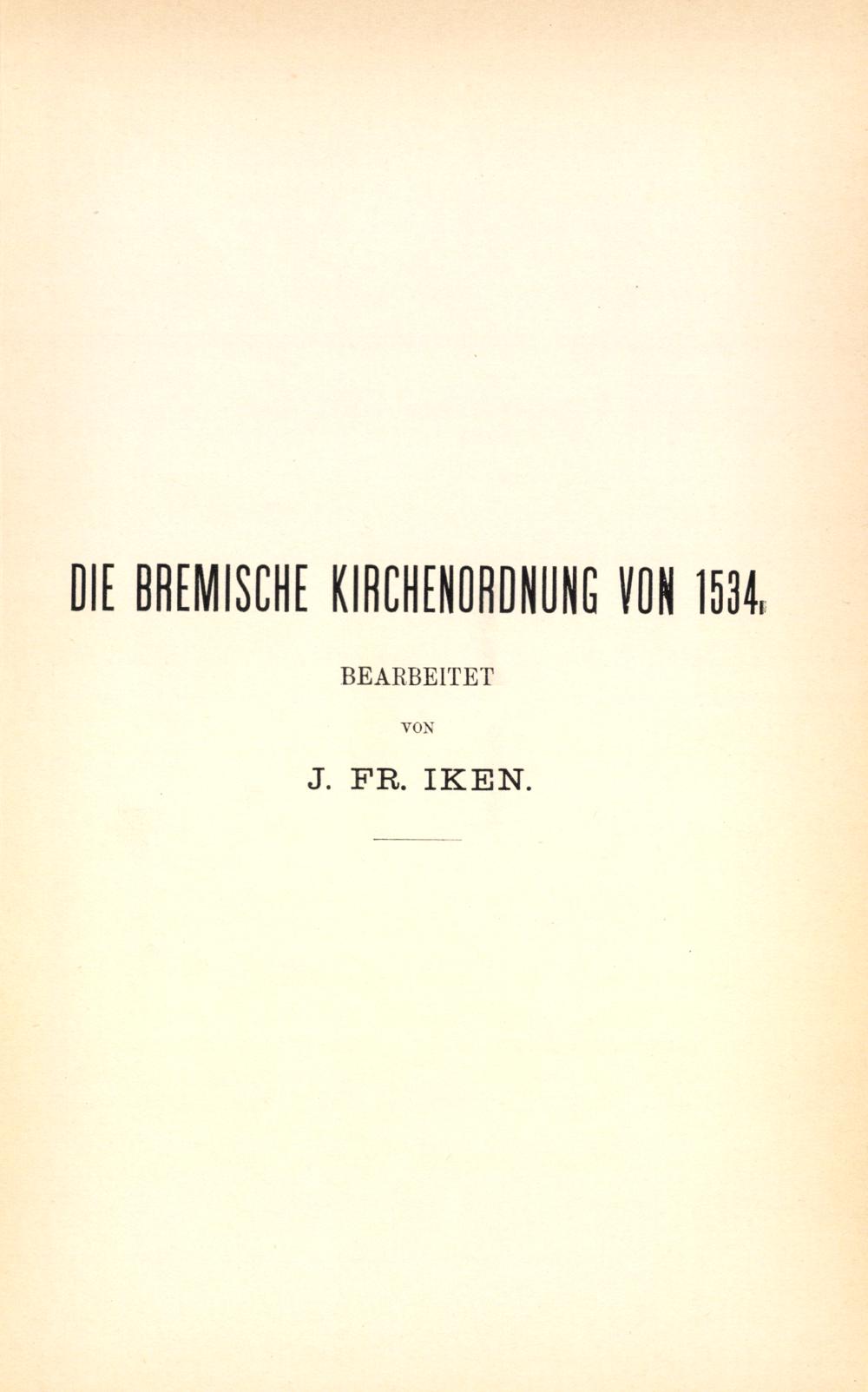 DIE BREMISCHE KIRCHENORDNUNG VON 1534.

BEARBEITET

VON

J. FR. IKEN.